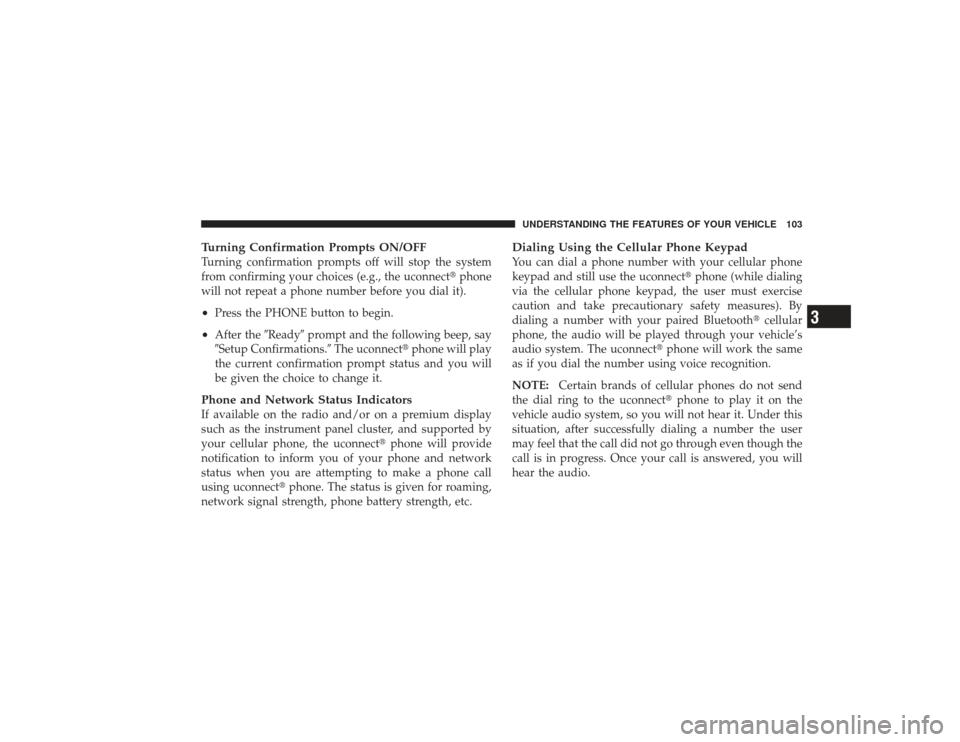 UNDERSTANDING THE FEATURES OF YOUR VEHICLE 103

Turning Confirmation Prompts ON/OFF
Turning confirmation prompts off will stop the system from confirming your choices (e.g., the uconnect® phone will not repeat a phone number before you dial it).

• Press the PHONE button to begin.

• After the ″Ready″ prompt and the following beep, say ″Setup Confirmations.″ The uconnect® phone will play the current confirmation prompt status and you will be given the choice to change it.

Phone and Network Status Indicators
If available on the radio and/or on a premium display such as the instrument panel cluster, and supported by your cellular phone, the uconnect® phone will provide notification to inform you of your phone and network status when you are attempting to make a phone call using uconnect® phone. The status is given for roaming, network signal strength, phone battery strength, etc.

Dialing Using the Cellular Phone Keypad
You can dial a phone number with your cellular phone keypad and still use the uconnect® phone (while dialing via the cellular phone keypad, the user must exercise caution and take precautionary safety measures). By dialing a number with your paired Bluetooth® cellular phone, the audio will be played through your vehicle's audio system. The uconnect® phone will work the same as if you dial the number using voice recognition.

NOTE: Certain brands of cellular phones do not send the dial ring to the uconnect® phone to play it on the vehicle audio system, so you will not hear it. Under this situation, after successfully dialing a number the user may feel that the call did not go through even though the call is in progress. Once your call is answered, you will hear the audio.

3

carmanualsonline.info